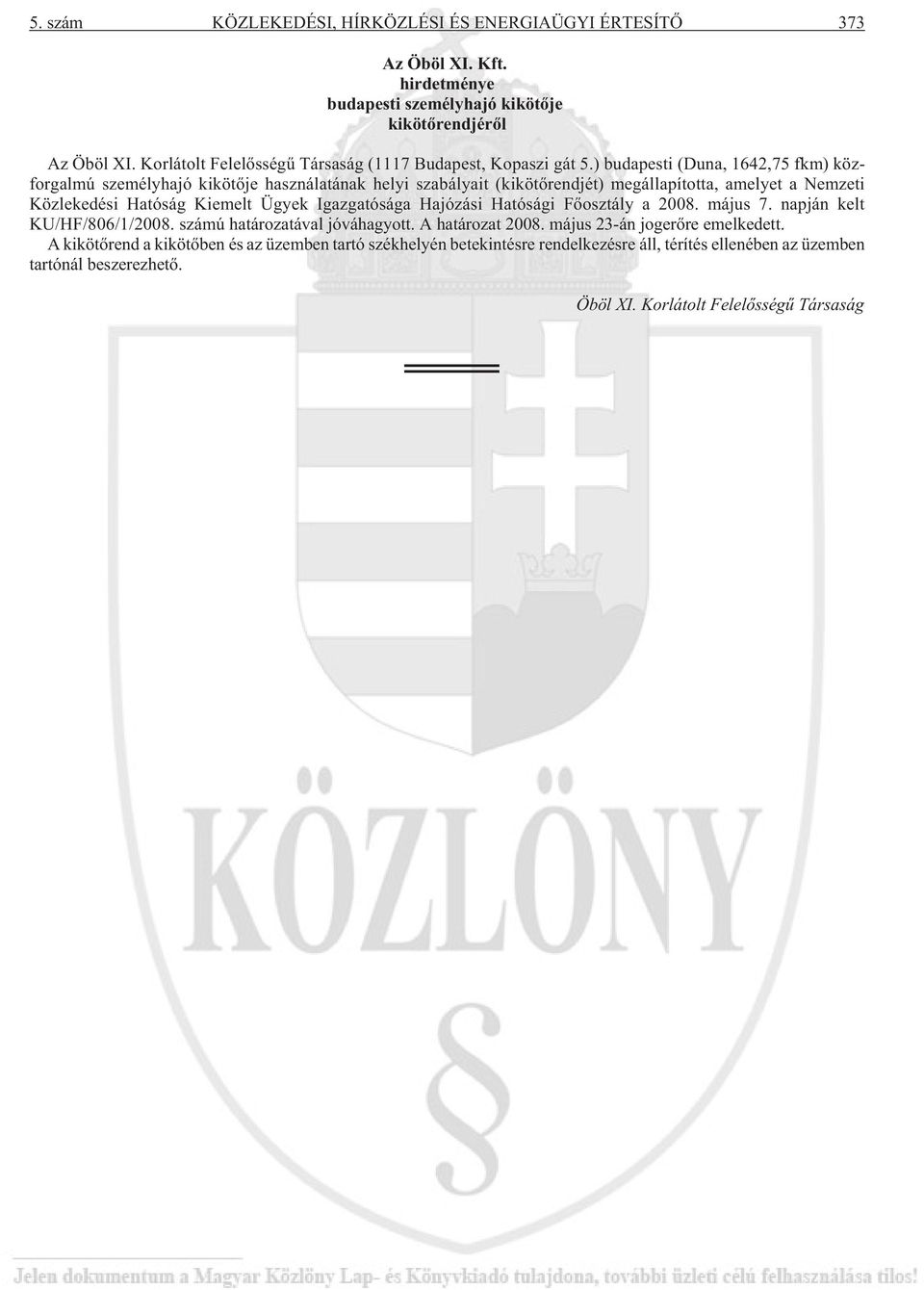 5. szám KÖZLEKEDÉSI, HÍRKÖZLÉSI ÉS ENERGIAÜGYI ÉRTESÍTŐ 373

Az Öböl XI. Kft.
hirdetménye
budapesti személyhajó kikötője
kikötőrendjéről

Az Öböl XI. Korlátolt Felelősségű Társaság (1117 Budapest, Kopaszi gát 5.) budapesti (Duna, 1642,75 fkm) közforgalmú személyhajó kikötője használatának helyi szabályait (kikötőrendjét) megállapította, amelyet a Nemzeti Közlekedési Hatóság Kiemelt Ügyek Igazgatósága Hajózási Hatósági Főosztály a 2008. május 7. napján kelt KU/HF/806/1/2008. számú határozatával jóváhagyott. A határozat 2008. május 23-án jogerőre emelkedett.

A kikötőrend a kikötőben és az üzemben tartó székhelyén betekintésre rendelkezésre áll, térítés ellenében az üzemben tartónál beszerezhető.

Öböl XI. Korlátolt Felelősségű Társaság

KÖZLÖNY

§

Jelen dokumentum a Magyar Közlöny Lap- és Könyvkiadó tulajdona, további üzleti célú felhasználása tilos!